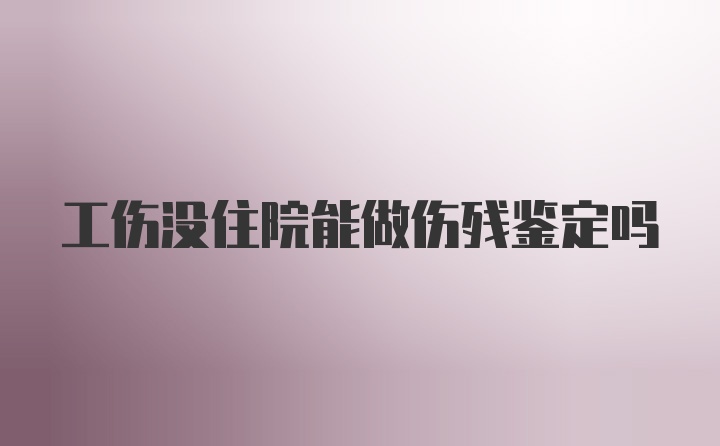 工伤没住院能做伤残鉴定吗